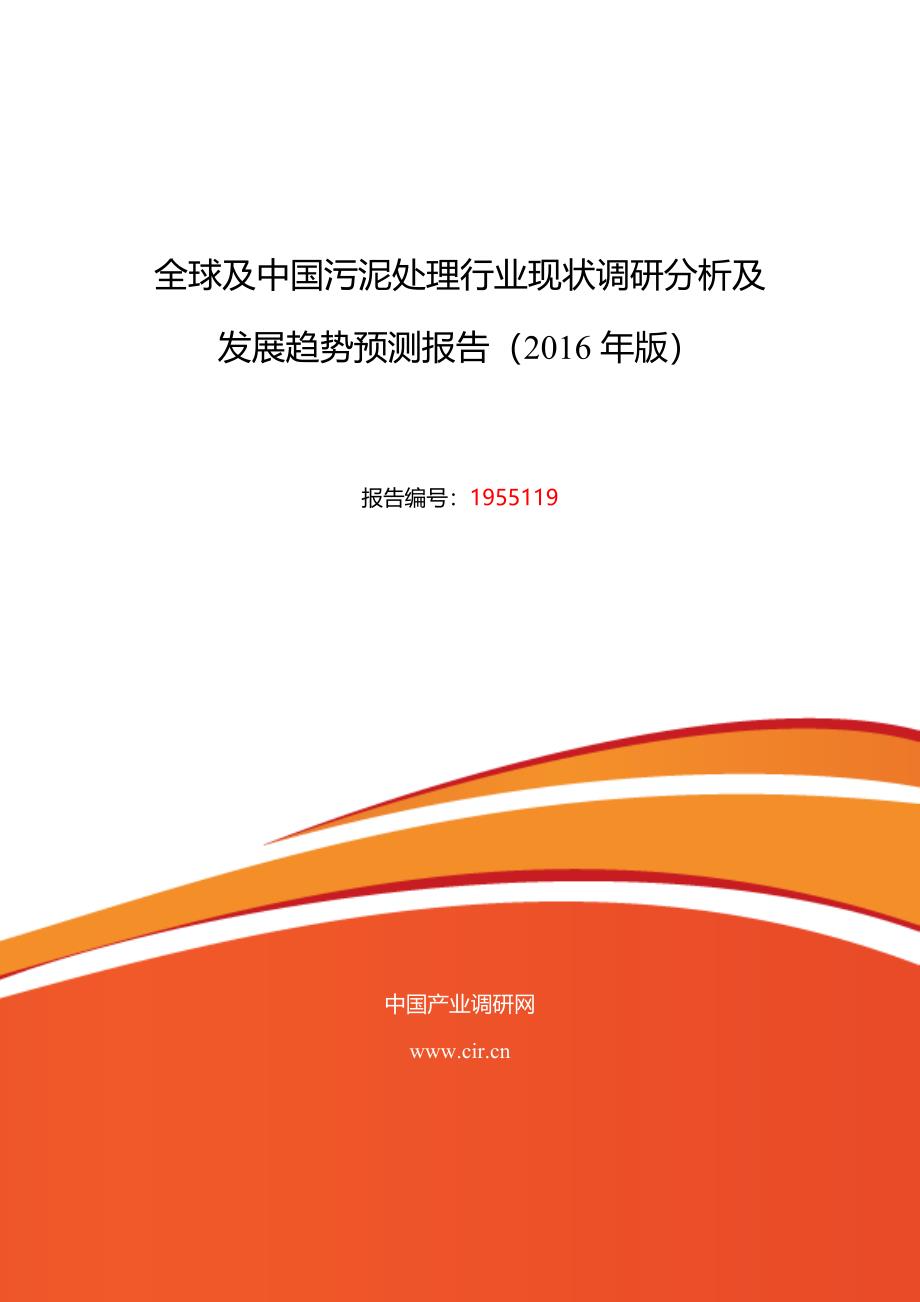 全球及中国污泥处理行业现状调研分析及发展趋势预测报告（2016 年版）

报告编号：1955119

中国产业调研网

www.cir.cn